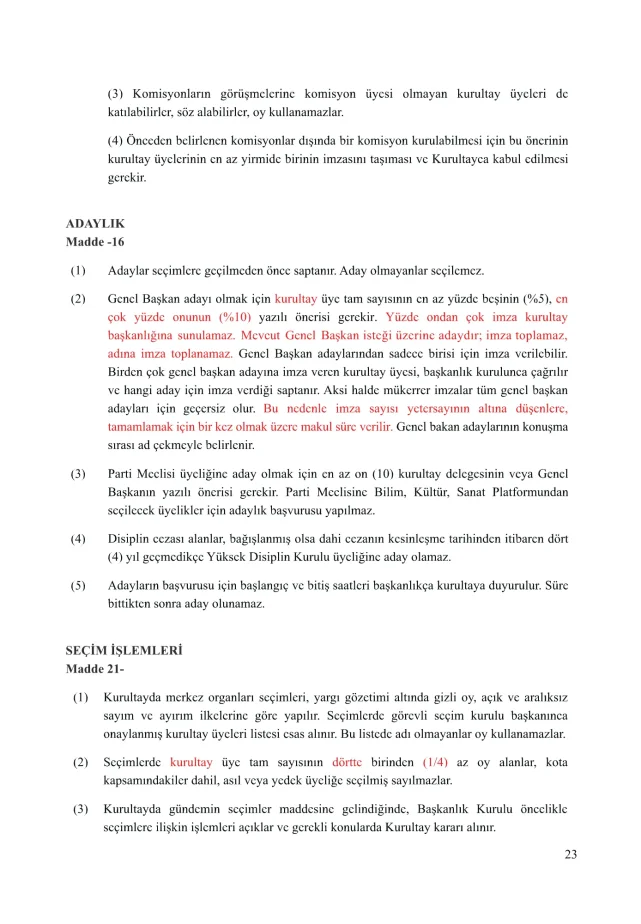 (3) Komisyonların görüşmelerine komisyon üyesi olmayan kurultay üyeleri de katılabilirler, söz alabilirler, oy kullanamazlar.

(4) Önceden belirlenen komisyonlar dışında bir komisyon kurulabilmesi için bu önerinin kurultay üyelerinin en az yirmide birinin imzasını taşıması ve Kurultayca kabul edilmesi gerekir.

ADAYLIK
Madde -16

(1) Adaylar seçimlere geçilmeden önce saptanır. Aday olmayanlar seçilemez.

(2) Genel Başkan adayı olmak için kurultay üye tam sayısının en az yüzde beşinin (%5), en çok yüzde onunun (%10) yazılı önerisi gerekir. Yüzde ondan çok imza kurultay başkanlığına sunulamaz. Mevcut Genel Başkan isteği üzerine adaydır; imza toplamaz, adına imza toplanamaz. Genel Başkan adaylarından sadece birisi için imza verilebilir. Birden çok genel başkan adayına imza veren kurultay üyesi, başkanlık kurulunca çağrılır ve hangi aday için imza verdiği saptanır. Aksi halde mükerrer imzalar tüm genel başkan adayları için geçersiz olur. Bu nedenle imza sayısı yetersayının altına düşenlere, tamamlamak için bir kez olmak üzere makul süre verilir. Genel bakan adaylarının konuşma sırası ad çekmeyle belirlenir.

(3) Parti Meclisi üyeliğine aday olmak için en az on (10) kurultay delegesinin veya Genel Başkanın yazılı önerisi gerekir. Parti Meclisine Bilim, Kültür, Sanat Platformundan seçilecek üyelikler için adaylık başvurusu yapılmaz.

(4) Disiplin cezası alanlar, bağışlanmış olsa dahi cezanın kesinleşme tarihinden itibaren dört (4) yıl geçmedikçe Yüksek Disiplin Kurulu üyeliğine aday olamaz.

(5) Adayların başvurusu için başlangıç ve bitiş saatleri başkanlıkça kurultaya duyurulur. Süre bittikten sonra aday olunamaz.

SEÇİM İŞLEMLERİ
Madde 21-

(1) Kurultayda merkez organları seçimleri, yargı gözetimi altında gizli oy, açık ve aralıksız sayım ve ayırım ilkelerine göre yapılır. Seçimlerde görevli seçim kurulu başkanınca onaylanmış kurultay üyeleri listesi esas alınır. Bu listede adı olmayanlar oy kullanamazlar.

(2) Seçimlerde kurultay üye tam sayısının dörtte birinden (1/4) az oy alanlar, kota kapsamındakiler dahil, asıl veya yedek üyeliğe seçilmiş sayılmazlar.

(3) Kurultayda gündemin seçimler maddesine gelindiğinde, Başkanlık Kurulu öncelikle seçimlere ilişkin işlemleri açıklar ve gerekli konularda Kurultay kararı alınır.

23